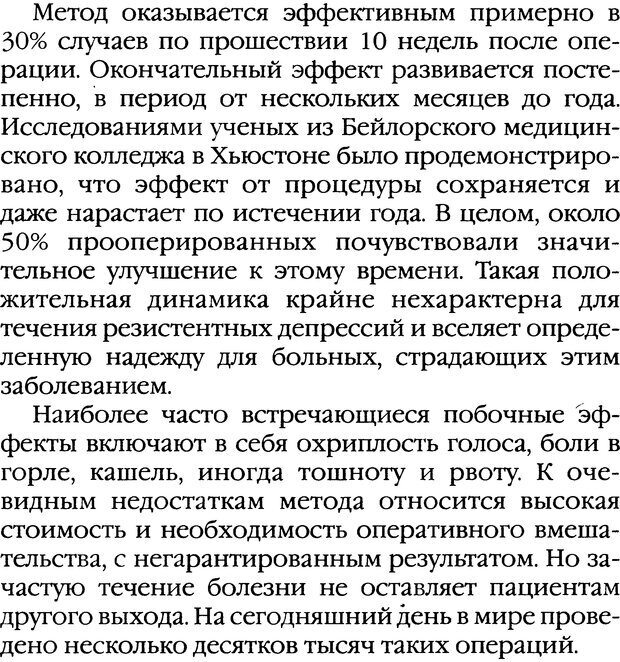 Метод оказывается эффективным примерно в 30% случаев по прошествии 10 недель после операции. Окончательный эффект развивается постепенно, в период от нескольких месяцев до года. Исследованиями ученых из Бейлорского медицинского колледжа в Хьюстоне было продемонстрировано, что эффект от процедуры сохраняется и даже нарастает по истечении года. В целом, около 50% прооперированных почувствовали значительное улучшение к этому времени. Такая положительная динамика крайне нехарактерна для течения резистентных депрессий и вселяет определенную надежду для больных, страдающих этим заболеванием.

Наиболее часто встречающиеся побочные эффекты включают в себя охриплость голоса, боли в горле, кашель, иногда тошноту и рвоту. К очевидным недостаткам метода относится высокая стоимость и необходимость оперативного вмешательства, с негарантированным результатом. Но зачастую течение болезни не оставляет пациентам другого выхода. На сегодняшний день в мире проведено несколько десятков тысяч таких операций.